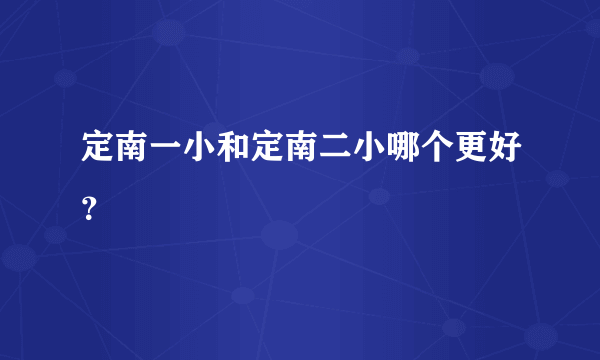 定南一小和定南二小哪个更好？